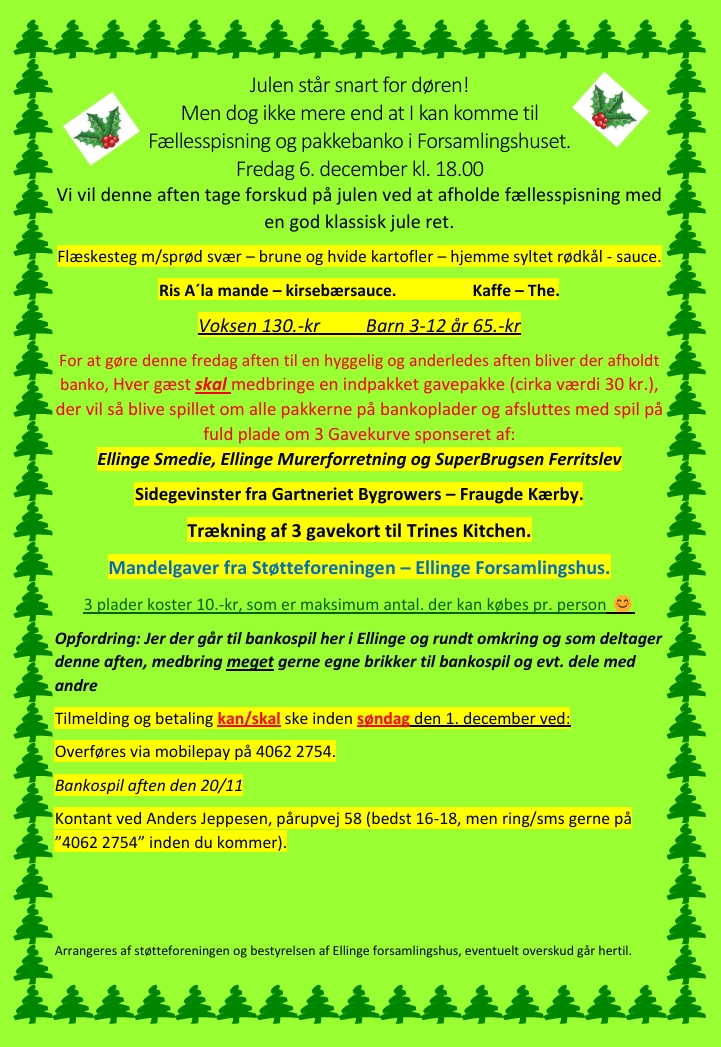 Julen står snart for døren!
Men dog ikke mere end at I kan komme til
Fællesspisning og pakkebanko i Forsamlingshuset.
Fredag 6. december kl. 18.00

Vi vil denne aften tage forskud på julen ved at afholde fællesspisning med en god klassisk jule ret.

Flæskesteg m/sprød svær – brune og hvide kartofler – hjemme syltet rødkål - sauce.

Ris A´la mande – kirsebærsauce. Kaffe – The.

Voksen 130.-kr Barn 3-12 år 65.-kr

For at gøre denne fredag aften til en hyggelig og anderledes aften bliver der afholdt banko, Hver gæst skal medbringe en indpakket gavepakke (cirka værdi 30 kr.), der vil så blive spillet om alle pakkerne på bankoplader og afsluttes med spil på fuld plade om 3 Gavekurve sponseret af:
Ellinge Smedie, Ellinge Murerforretning og SuperBrugsen Ferritslev

Sidegevinster fra Gartneriet Bygrowers – Fraugde Kærby.

Trækning af 3 gavekort til Trines Kitchen.

Mandelgaver fra Støtteforeningen – Ellinge Forsamlingshus.

3 plader koster 10.-kr, som er maksimum antal. der kan købes pr. person 😊

Opfordring: Jer der går til bankospil her i Ellinge og rundt omkring og som deltager denne aften, medbring meget gerne egne brikker til bankospil og evt. dele med andre

Tilmelding og betaling kan/skal ske inden søndag den 1. december ved:

Overføres via mobilepay på 4062 2754.

Bankospil aften den 20/11

Kontant ved Anders Jeppesen, pårupvej 58 (bedst 16-18, men ring/sms gerne på ”4062 2754” inden du kommer).

Arrangeres af støtteforeningen og bestyrelsen af Ellinge forsamlingshus, eventuelt overskud går hertil.